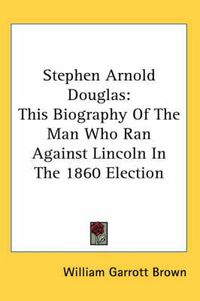 Stephen Arnold Douglas: This Biography Of The Man Who Ran Against Lincoln In The 1860 Election

William Garrott Brown